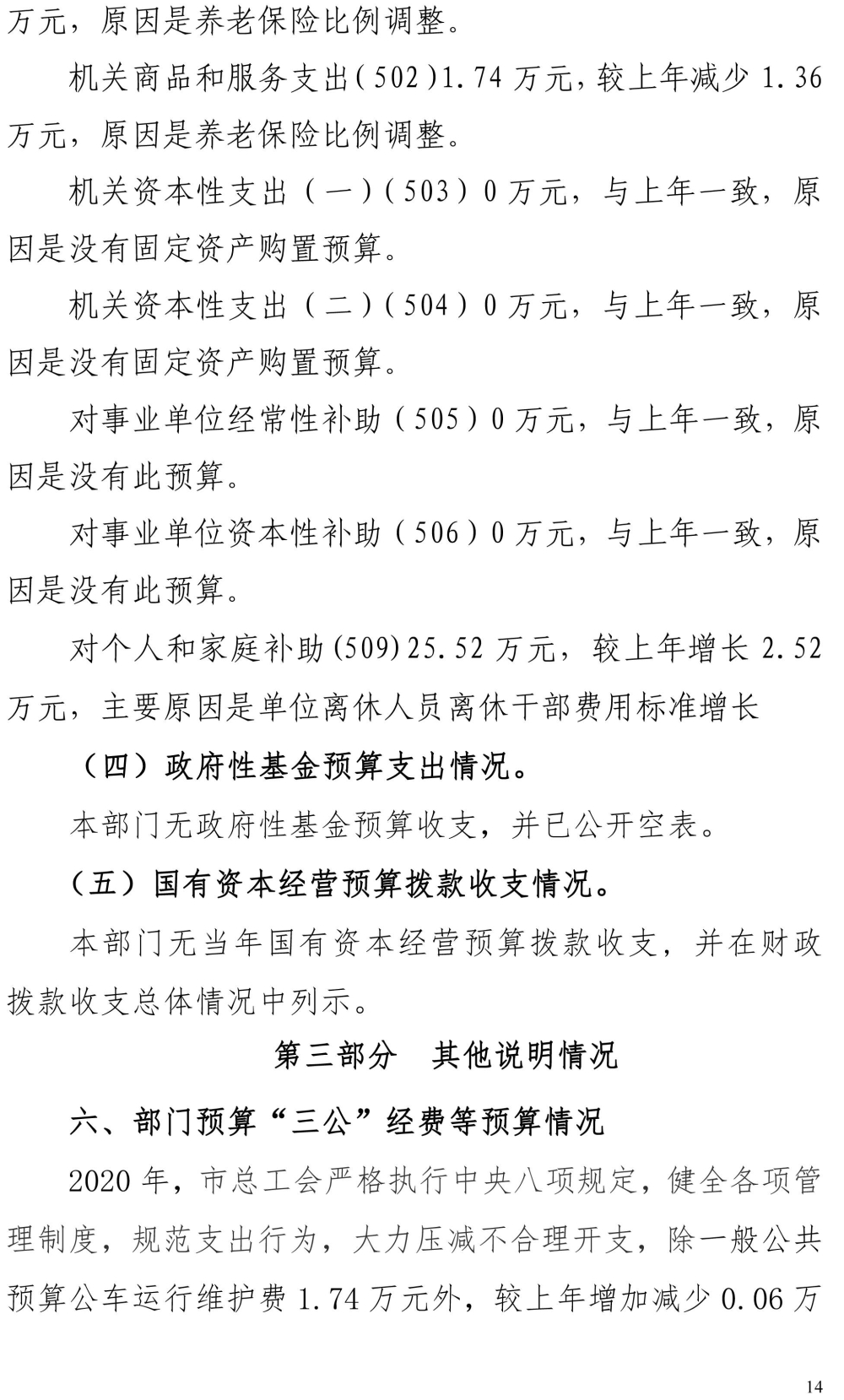 万元，原因是养老保险比例调整。

机关商品和服务支出(502)1.74万元，较上年减少1.36万元，原因是养老保险比例调整。

机关资本性支出（一）(503）0万元，与上年一致，原因是没有固定资产购置预算。

机关资本性支出（二）(504）0万元，与上年一致，原因是没有固定资产购置预算。

对事业单位经常性补助（505）0万元，与上年一致，原因是没有此预算。

对事业单位资本性补助（506）0万元，与上年一致，原因是没有此预算。

对个人和家庭补助(509)25.52万元，较上年增长2.52万元，主要原因是单位离休人员离休干部费用标准增长

（四）政府性基金预算支出情况。

本部门无政府性基金预算收支，并已公开空表。

（五）国有资本经营预算拨款收支情况。

本部门无当年国有资本经营预算拨款收支，并在财政拨款收支总体情况中列示。

第三部分　其他说明情况

六、部门预算“三公”经费等预算情况

2020年，市总工会严格执行中央八项规定，健全各项管理制度，规范支出行为，大力压减不合理开支，除一般公共预算公车运行维护费1.74万元外，较上年增加减少0.06万

14